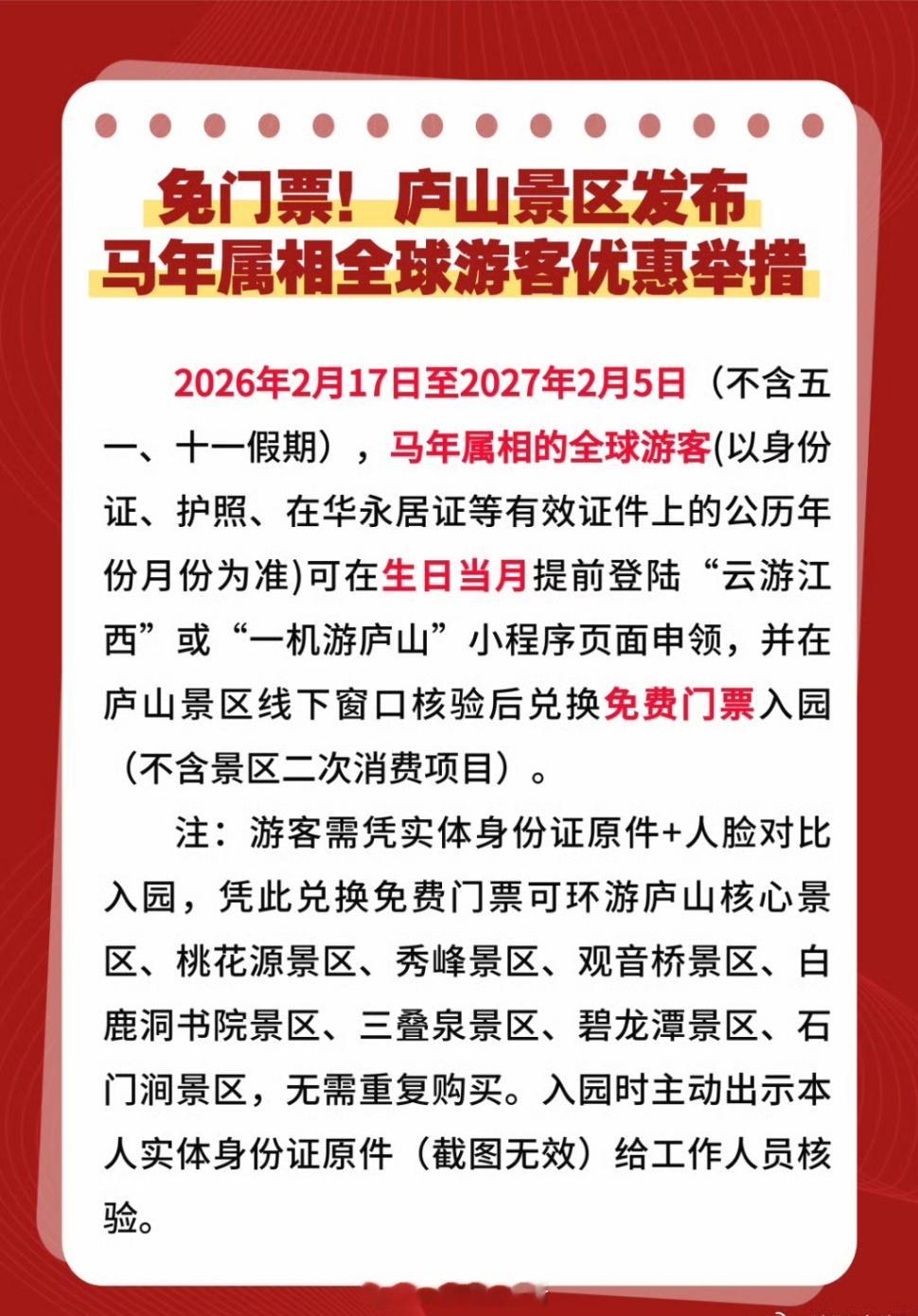 免门票！庐山景区发布
马年属相全球游客优惠举措

2026年2月17日至2027年2月5日（不含五一、十一假期），马年属相的全球游客(以身份证、护照、在华永居证等有效证件上的公历年份月份为准)可在生日当月提前登陆“云游江西”或“一机游庐山”小程序页面申领，并在庐山景区线下窗口核验后兑换免费门票入园（不含景区二次消费项目）。

注：游客需凭实体身份证原件+人脸对比入园，凭此兑换免费门票可环游庐山核心景区、桃花源景区、秀峰景区、观音桥景区、白鹿洞书院景区、三叠泉景区、碧龙潭景区、石门涧景区，无需重复购买。入园时主动出示本人实体身份证原件（截图无效）给工作人员核验。